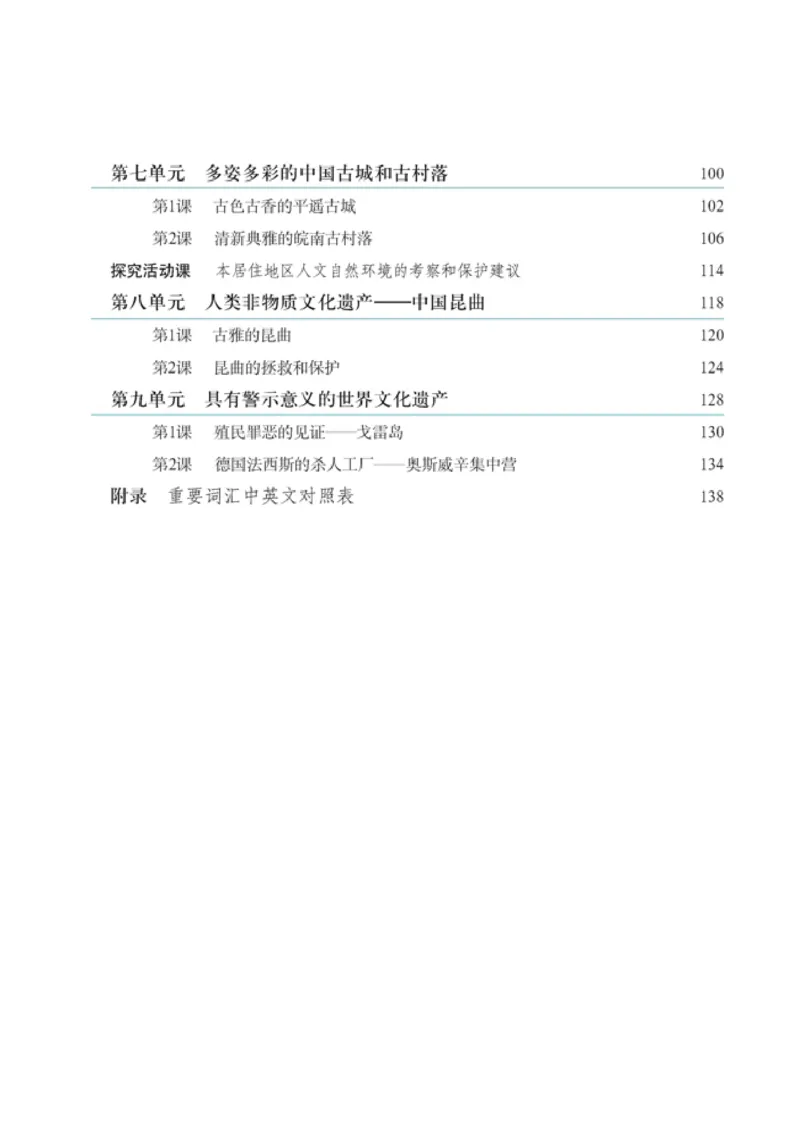 第七单元　多姿多彩的中国古城和古村落　100

第1课　古色古香的平遥古城　102

第2课　清新典雅的皖南古村落　106

探究活动课　本居住地区人文自然环境的考察和保护建议　114

第八单元　人类非物质文化遗产——中国昆曲　118

第1课　古雅的昆曲　120

第2课　昆曲的拯救和保护　124

第九单元　具有警示意义的世界文化遗产　128

第1课　殖民罪恶的见证——戈雷岛　130

第2课　德国法西斯的杀人工厂——奥斯威辛集中营　134

附录　重要词汇中英文对照表　138